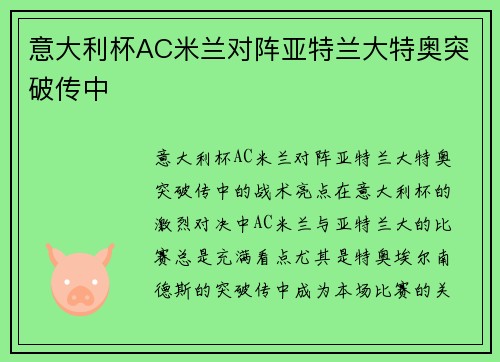 意大利杯AC米兰对阵亚特兰大特奥突破传中

意大利杯AC米兰对阵亚特兰大特奥突破传中的战术亮点在意大利杯的激烈对决中AC米兰与亚特兰大的比赛总是充满看点尤其是特奥埃尔南德斯的突破传中成为本场比赛的关